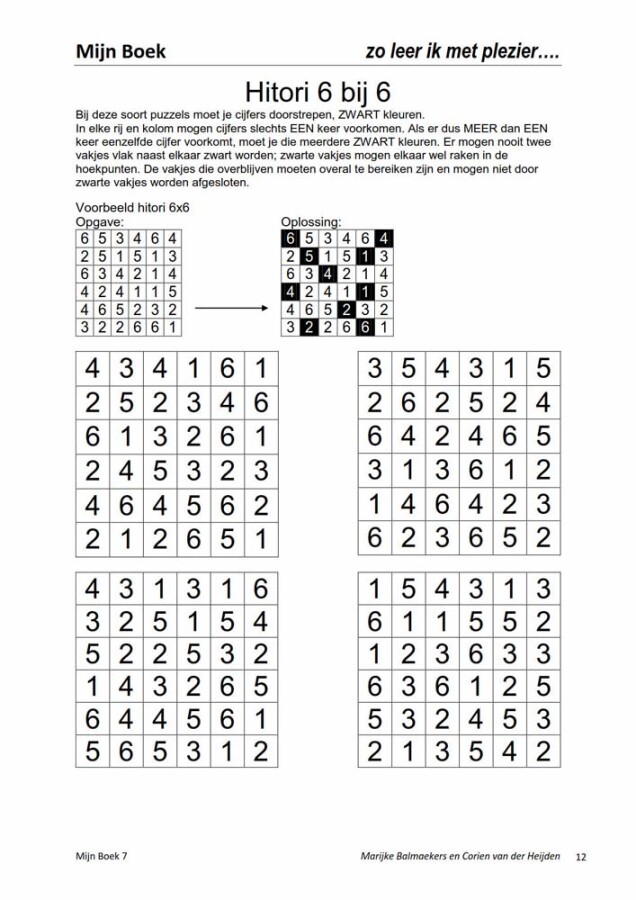 Mijn Boek

zo leer ik met plezier....

Hitori 6 bij 6

Bij deze soort puzzels moet je cijfers doorstrepen, ZWART kleuren. In elke rij en kolom mogen cijfers slechts EEN keer voorkomen. Als er dus MEER dan EEN keer eenzelfde cijfer voorkomt, moet je die meerdere ZWART kleuren. Er mogen nooit twee vakjes vlak naast elkaar zwart worden; zwarte vakjes mogen elkaar wel raken in de hoekpunten. De vakjes die overblijven moeten overal te bereiken zijn en mogen niet door zwarte vakjes worden afgesloten.

Voorbeeld hitori 6x6
Opgave:

| 6 | 5 | 3 | 4 | 6 | 4 |
|---|---|---|---|---|---|
| 2 | 5 | 1 | 5 | 1 | 3 |
| 6 | 3 | 4 | 2 | 1 | 4 |
| 4 | 2 | 4 | 1 | 1 | 5 |
| 4 | 6 | 5 | 2 | 3 | 2 |
| 3 | 2 | 2 | 6 | 6 | 1 |

Oplossing:

| 6 | 5 | 3 | 4 | 6 | 4 |
|---|---|---|---|---|---|
| 2 | 5 | 1 | 5 | 1 | 3 |
| 6 | 3 | 4 | 2 | 1 | 4 |
| 4 | 2 | 4 | 1 | 1 | 5 |
| 4 | 6 | 5 | 2 | 3 | 2 |
| 3 | 2 | 2 | 6 | 6 | 1 |

| 4 | 3 | 4 | 1 | 6 | 1 |
|---|---|---|---|---|---|
| 2 | 5 | 2 | 3 | 4 | 6 |
| 6 | 1 | 3 | 2 | 6 | 1 |
| 2 | 4 | 5 | 3 | 2 | 3 |
| 4 | 6 | 4 | 5 | 6 | 2 |
| 2 | 1 | 2 | 6 | 5 | 1 |

| 3 | 5 | 4 | 3 | 1 | 5 |
|---|---|---|---|---|---|
| 2 | 6 | 2 | 5 | 2 | 4 |
| 6 | 4 | 2 | 4 | 6 | 5 |
| 3 | 1 | 3 | 6 | 1 | 2 |
| 1 | 4 | 6 | 4 | 2 | 3 |
| 6 | 2 | 3 | 6 | 5 | 2 |

| 4 | 3 | 1 | 3 | 1 | 6 |
|---|---|---|---|---|---|
| 3 | 2 | 5 | 1 | 5 | 4 |
| 5 | 2 | 2 | 5 | 3 | 2 |
| 1 | 4 | 3 | 2 | 6 | 5 |
| 6 | 4 | 4 | 5 | 6 | 1 |
| 5 | 6 | 5 | 3 | 1 | 2 |

| 1 | 5 | 4 | 3 | 1 | 3 |
|---|---|---|---|---|---|
| 6 | 1 | 1 | 5 | 5 | 2 |
| 1 | 2 | 3 | 6 | 3 | 3 |
| 6 | 3 | 6 | 1 | 2 | 5 |
| 5 | 3 | 2 | 4 | 5 | 3 |
| 2 | 1 | 3 | 5 | 4 | 2 |

Mijn Boek 7

Marijke Balmaekers en Corien van der Heijden 12